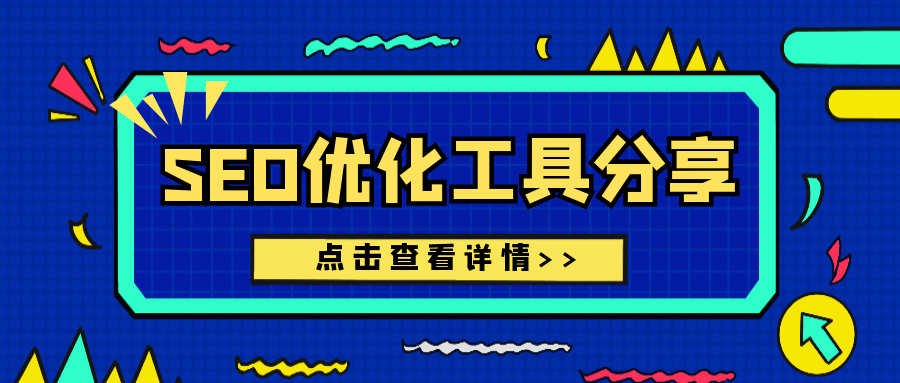 SEO优化工具分享

点击查看详情>>